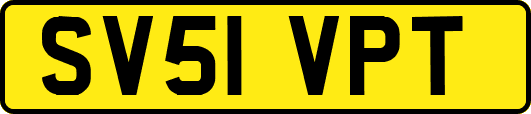 SV51 VPT